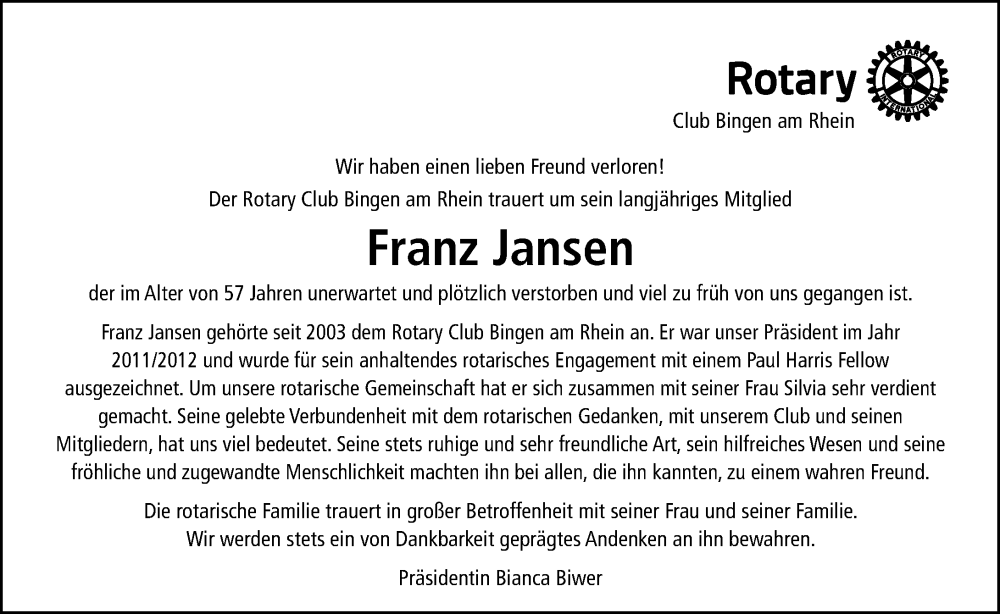 Rotary
ROTARY INTERNATIONAL
Club Bingen am Rhein

Wir haben einen lieben Freund verloren!
Der Rotary Club Bingen am Rhein trauert um sein langjähriges Mitglied

Franz Jansen

der im Alter von 57 Jahren unerwartet und plötzlich verstorben und viel zu früh von uns gegangen ist.

Franz Jansen gehörte seit 2003 dem Rotary Club Bingen am Rhein an. Er war unser Präsident im Jahr 2011/2012 und wurde für sein anhaltendes rotarisches Engagement mit einem Paul Harris Fellow ausgezeichnet. Um unsere rotarische Gemeinschaft hat er sich zusammen mit seiner Frau Silvia sehr verdient gemacht. Seine gelebte Verbundenheit mit dem rotarischen Gedanken, mit unserem Club und seinen Mitgliedern, hat uns viel bedeutet. Seine stets ruhige und sehr freundliche Art, sein hilfreiches Wesen und seine fröhliche und zugewandte Menschlichkeit machten ihn bei allen, die ihn kannten, zu einem wahren Freund.

Die rotarische Familie trauert in großer Betroffenheit mit seiner Frau und seiner Familie.
Wir werden stets ein von Dankbarkeit geprägtes Andenken an ihn bewahren.

Präsidentin Bianca Biwer